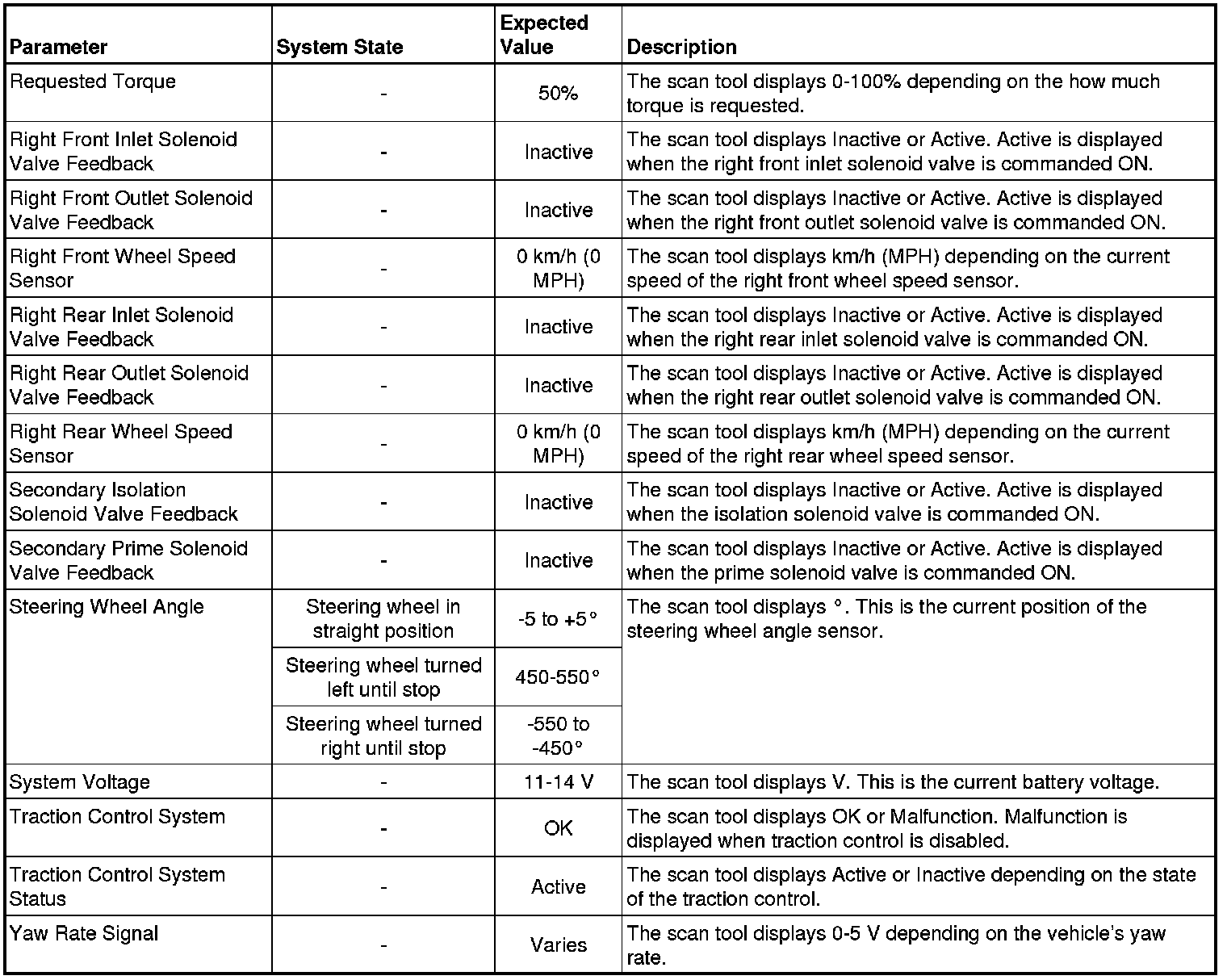 | Parameter | System State | Expected Value | Description |
|---|---|---|---|
| Requested Torque | - | 50% | The scan tool displays 0-100% depending on the how much torque is requested. |
| Right Front Inlet Solenoid Valve Feedback | - | Inactive | The scan tool displays Inactive or Active. Active is displayed when the right front inlet solenoid valve is commanded ON. |
| Right Front Outlet Solenoid Valve Feedback | - | Inactive | The scan tool displays Inactive or Active. Active is displayed when the right front outlet solenoid valve is commanded ON. |
| Right Front Wheel Speed Sensor | - | 0 km/h (0 MPH) | The scan tool displays km/h (MPH) depending on the current speed of the right front wheel speed sensor. |
| Right Rear Inlet Solenoid Valve Feedback | - | Inactive | The scan tool displays Inactive or Active. Active is displayed when the right rear inlet solenoid valve is commanded ON. |
| Right Rear Outlet Solenoid Valve Feedback | - | Inactive | The scan tool displays Inactive or Active. Active is displayed when the right rear outlet solenoid valve is commanded ON. |
| Right Rear Wheel Speed Sensor | - | 0 km/h (0 MPH) | The scan tool displays km/h (MPH) depending on the current speed of the right rear wheel speed sensor. |
| Secondary Isolation Solenoid Valve Feedback | - | Inactive | The scan tool displays Inactive or Active. Active is displayed when the isolation solenoid valve is commanded ON. |
| Secondary Prime Solenoid Valve Feedback | - | Inactive | The scan tool displays Inactive or Active. Active is displayed when the prime solenoid valve is commanded ON. |
| Steering Wheel Angle | Steering wheel in straight position | -5 to +5° | The scan tool displays °. This is the current position of the steering wheel angle sensor. |
| | Steering wheel turned left until stop | 450-550° | |
| | Steering wheel turned right until stop | -550 to -450° | |
| System Voltage | - | 11-14 V | The scan tool displays V. This is the current battery voltage. |
| Traction Control System | - | OK | The scan tool displays OK or Malfunction. Malfunction is displayed when traction control is disabled. |
| Traction Control System Status | - | Active | The scan tool displays Active or Inactive depending on the state of the traction control. |
| Yaw Rate Signal | - | Varies | The scan tool displays 0-5 V depending on the vehicle's yaw rate. |